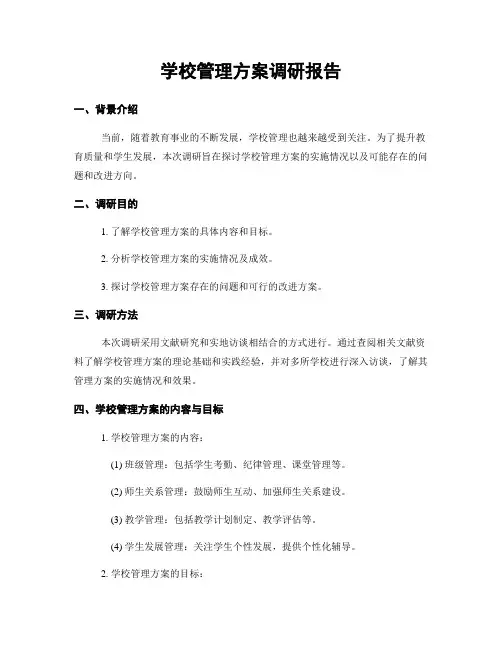 学校管理方案调研报告

一、背景介绍

当前，随着教育事业的不断发展，学校管理也越来越受到关注。为了提升教育质量和学生发展，本次调研旨在探讨学校管理方案的实施情况以及可能存在的问题和改进方向。

二、调研目的

1. 了解学校管理方案的具体内容和目标。

2. 分析学校管理方案的实施情况及成效。

3. 探讨学校管理方案存在的问题和可行的改进方案。

三、调研方法

本次调研采用文献研究和实地访谈相结合的方式进行。通过查阅相关文献资料了解学校管理方案的理论基础和实践经验，并对多所学校进行深入访谈，了解其管理方案的实施情况和效果。

四、学校管理方案的内容与目标

1. 学校管理方案的内容：

(1) 班级管理：包括学生考勤、纪律管理、课堂管理等。

(2) 师生关系管理：鼓励师生互动、加强师生关系建设。

(3) 教学管理：包括教学计划制定、教学评估等。

(4) 学生发展管理：关注学生个性发展，提供个性化辅导。

2. 学校管理方案的目标：